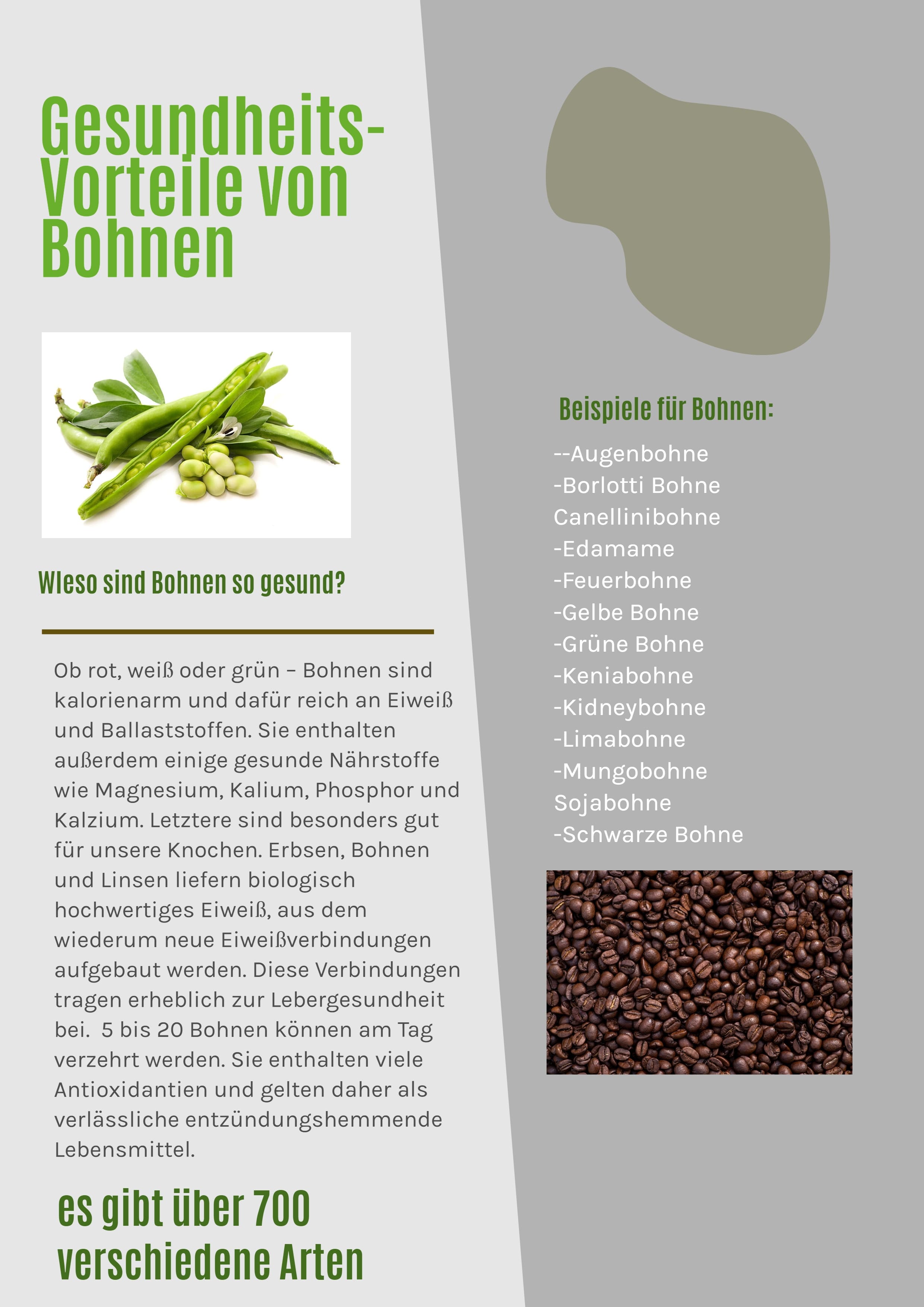 Gesundheits-Vorteile von Bohnen

WIeso sind Bohnen so gesund?

Ob rot, weiß oder grün – Bohnen sind kalorienarm und dafür reich an Eiweiß und Ballaststoffen. Sie enthalten außerdem einige gesunde Nährstoffe wie Magnesium, Kalium, Phosphor und Kalzium. Letztere sind besonders gut für unsere Knochen. Erbsen, Bohnen und Linsen liefern biologisch hochwertiges Eiweiß, aus dem wiederum neue Eiweißverbindungen aufgebaut werden. Diese Verbindungen tragen erheblich zur Lebergesundheit bei.  5 bis 20 Bohnen können am Tag verzehrt werden. Sie enthalten viele Antioxidantien und gelten daher als verlässliche entzündungshemmende Lebensmittel.

es gibt über 700 verschiedene Arten

Beispiele für Bohnen:

--Augenbohne
-Borlotti Bohne
Canellinibohne
-Edamame
-Feuerbohne
-Gelbe Bohne
-Grüne Bohne
-Keniabohne
-Kidneybohne
-Limabohne
-Mungobohne
Sojabohne
-Schwarze Bohne